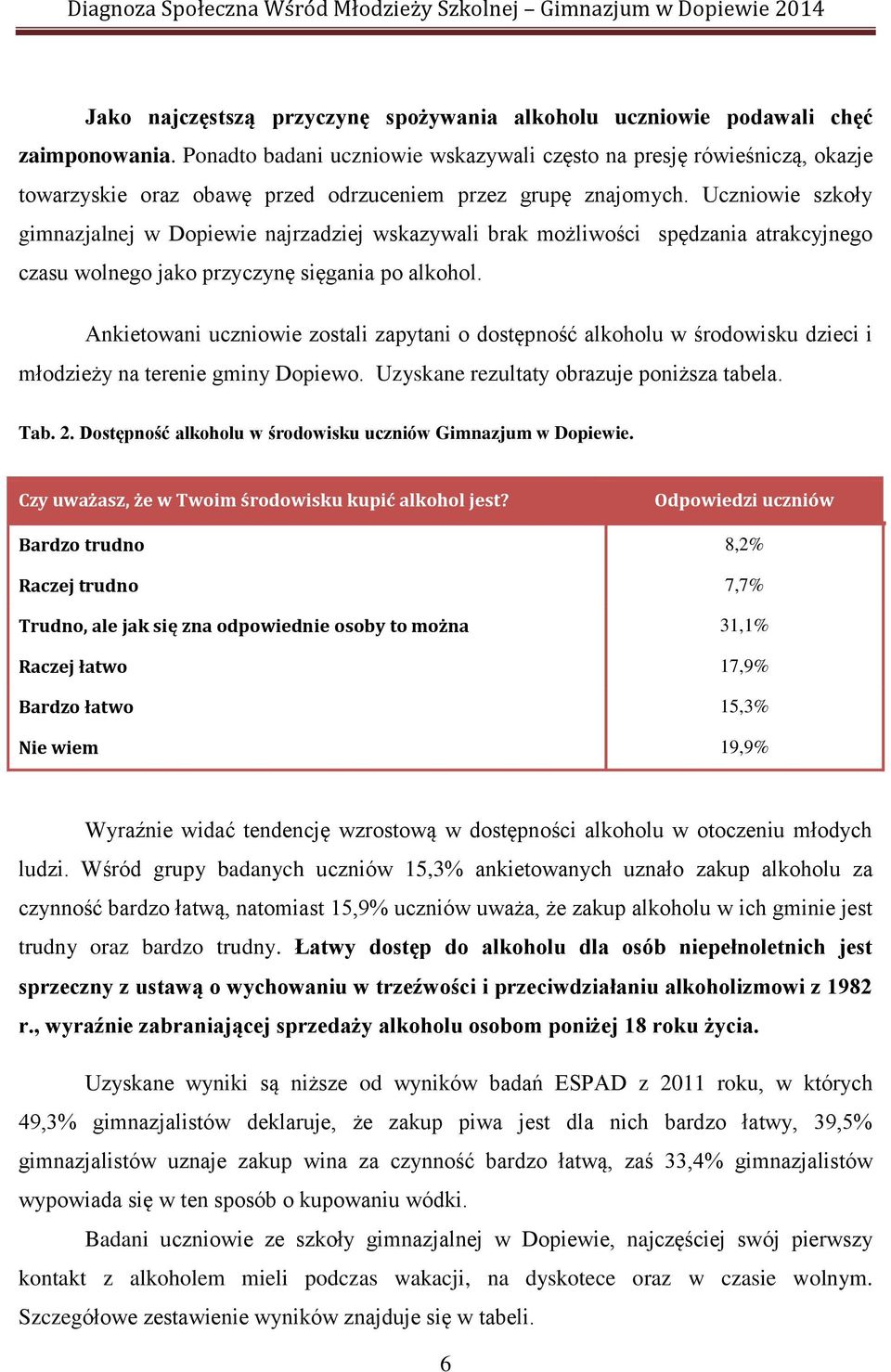 Diagnoza Społeczna Wśród Młodzieży Szkolnej – Gimnazjum w Dopiewie 2014

Jako najczęstszą przyczynę spożywania alkoholu uczniowie podawali chęć zaimponowania. Ponadto badani uczniowie wskazywali często na presję rówieśniczą, okazje towarzyskie oraz obawę przed odrzuceniem przez grupę znajomych. Uczniowie szkoły gimnazjalnej w Dopiewie najrzadziej wskazywali brak możliwości spędzania atrakcyjnego czasu wolnego jako przyczynę sięgania po alkohol.

Ankietowani uczniowie zostali zapytani o dostępność alkoholu w środowisku dzieci i młodzieży na terenie gminy Dopiewo. Uzyskane rezultaty obrazuje poniższa tabela.

Tab. 2. Dostępność alkoholu w środowisku uczniów Gimnazjum w Dopiewie.

| Czy uważasz, że w Twoim środowisku kupić alkohol jest? | Odpowiedzi uczniów |
|---|---|
| Bardzo trudno | 8,2% |
| Raczej trudno | 7,7% |
| Trudno, ale jak się zna odpowiednie osoby to można | 31,1% |
| Raczej łatwo | 17,9% |
| Bardzo łatwo | 15,3% |
| Nie wiem | 19,9% |

Wyraźnie widać tendencję wzrostową w dostępności alkoholu w otoczeniu młodych ludzi. Wśród grupy badanych uczniów 15,3% ankietowanych uznało zakup alkoholu za czynność bardzo łatwą, natomiast 15,9% uczniów uważa, że zakup alkoholu w ich gminie jest trudny oraz bardzo trudny. Łatwy dostęp do alkoholu dla osób niepełnoletnich jest sprzeczny z ustawą o wychowaniu w trzeźwości i przeciwdziałaniu alkoholizmowi z 1982 r., wyraźnie zabraniającej sprzedaży alkoholu osobom poniżej 18 roku życia.

Uzyskane wyniki są niższe od wyników badań ESPAD z 2011 roku, w których 49,3% gimnazjalistów deklaruje, że zakup piwa jest dla nich bardzo łatwy, 39,5% gimnazjalistów uznaje zakup wina za czynność bardzo łatwą, zaś 33,4% gimnazjalistów wypowiada się w ten sposób o kupowaniu wódki.

Badani uczniowie ze szkoły gimnazjalnej w Dopiewie, najczęściej swój pierwszy kontakt z alkoholem mieli podczas wakacji, na dyskotece oraz w czasie wolnym. Szczegółowe zestawienie wyników znajduje się w tabeli.

6